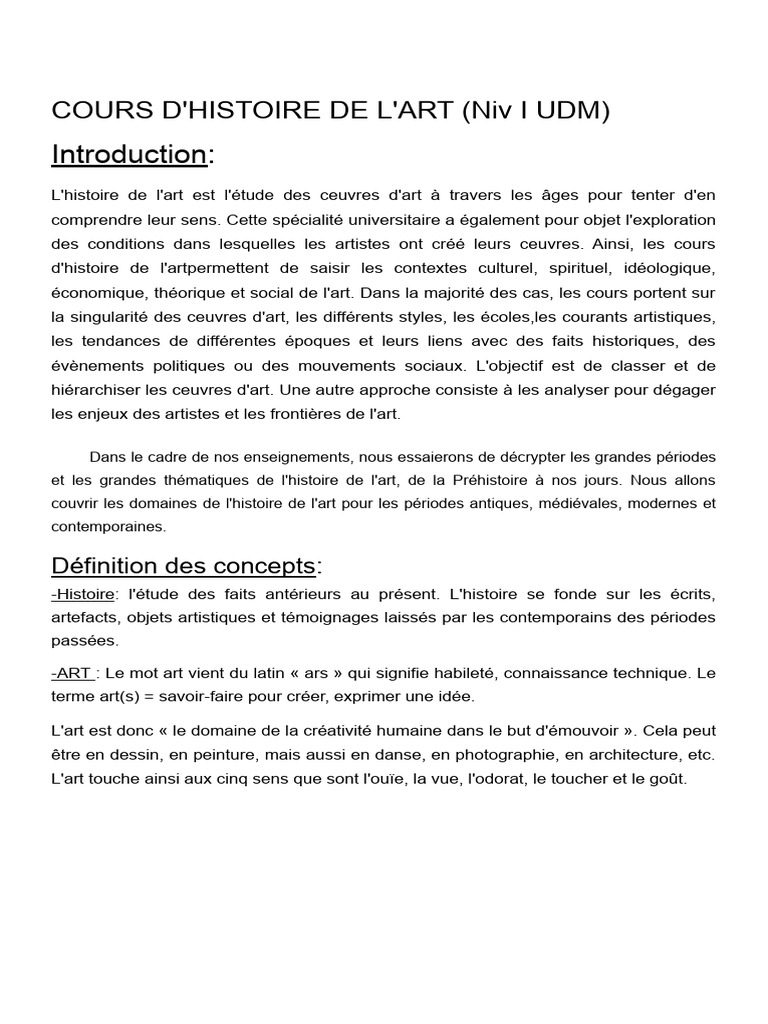 COURS D'HISTOIRE DE L'ART (Niv I UDM)

Introduction:

L'histoire de l'art est l'étude des ceuvres d'art à travers les âges pour tenter d'en comprendre leur sens. Cette spécialité universitaire a également pour objet l'exploration des conditions dans lesquelles les artistes ont créé leurs ceuvres. Ainsi, les cours d'histoire de l'artpermettent de saisir les contextes culturel, spirituel, idéologique, économique, théorique et social de l'art. Dans la majorité des cas, les cours portent sur la singularité des ceuvres d'art, les différents styles, les écoles,les courants artistiques, les tendances de différentes époques et leurs liens avec des faits historiques, des évènements politiques ou des mouvements sociaux. L'objectif est de classer et de hiérarchiser les ceuvres d'art. Une autre approche consiste à les analyser pour dégager les enjeux des artistes et les frontières de l'art.

Dans le cadre de nos enseignements, nous essaierons de décrypter les grandes périodes et les grandes thématiques de l'histoire de l'art, de la Préhistoire à nos jours. Nous allons couvrir les domaines de l'histoire de l'art pour les périodes antiques, médiévales, modernes et contemporaines.

Définition des concepts:

-Histoire: l'étude des faits antérieurs au présent. L'histoire se fonde sur les écrits, artefacts, objets artistiques et témoignages laissés par les contemporains des périodes passées.

-ART : Le mot art vient du latin « ars » qui signifie habileté, connaissance technique. Le terme art(s) = savoir-faire pour créer, exprimer une idée.

L'art est donc « le domaine de la créativité humaine dans le but d'émouvoir ». Cela peut être en dessin, en peinture, mais aussi en danse, en photographie, en architecture, etc. L'art touche ainsi aux cinq sens que sont l'ouïe, la vue, l'odorat, le toucher et le goût.